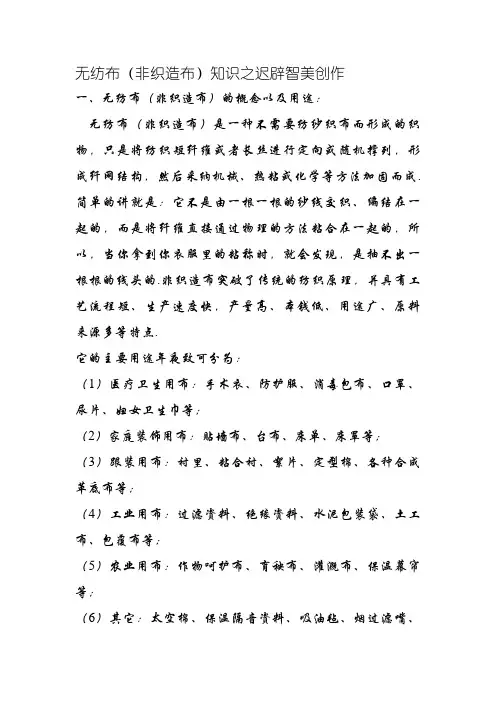 无纺布（非织造布）知识之迟辟智美创作

一、无纺布（非织造布）的概念以及用途：

无纺布（非织造布）是一种不需要纺纱织布而形成的织物，只是将纺织短纤维或者长丝进行定向或随机撑列，形成纤网结构，然后采纳机械、热粘或化学等方法加固而成.简单的讲就是：它不是由一根一根的纱线交织、编结在一起的，而是将纤维直接通过物理的方法粘合在一起的，所以，当你拿到你衣服里的粘称时，就会发现，是抽不出一根根的线头的.非织造布突破了传统的纺织原理，并具有工艺流程短、生产速度快，产量高、本钱低、用途广、原料来源多等特点.

它的主要用途年夜致可分为：

（1）医疗卫生用布：手术衣、防护服、消毒包布、口罩、尿片、妇女卫生巾等；

（2）家庭装饰用布：贴墙布、台布、床单、床罩等；

（3）跟装用布：衬里、粘合衬、絮片、定型棉、各种合成革底布等；

（4）工业用布：过滤资料、绝缘资料、水泥包装袋、土工布、包覆布等；

（5）农业用布：作物呵护布、育秧布、灌溉布、保温幕帘等；

（6）其它：太空棉、保温隔音资料、吸油毡、烟过滤嘴、